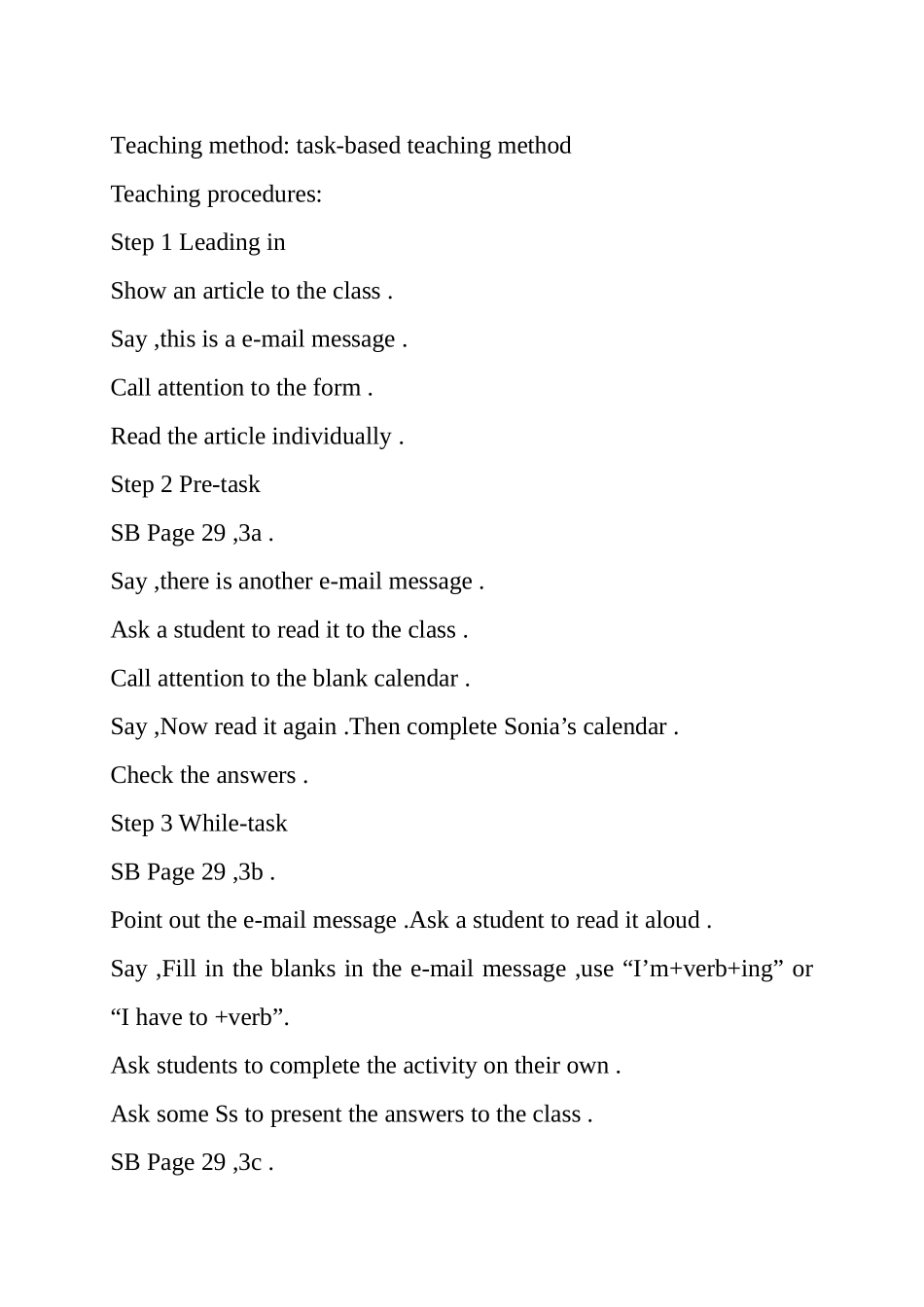 Teaching method: task-based teaching method

Teaching procedures:

Step 1 Leading in

Show an article to the class .

Say ,this is a e-mail message .

Call attention to the form .

Read the article individually .

Step 2 Pre-task

SB Page 29 ,3a .

Say ,there is another e-mail message .

Ask a student to read it to the class .

Call attention to the blank calendar .

Say ,Now read it again .Then complete Sonia’s calendar .

Check the answers .

Step 3 While-task

SB Page 29 ,3b .

Point out the e-mail message .Ask a student to read it aloud .

Say ,Fill in the blanks in the e-mail message ,use “I’m+verb+ing” or “I have to +verb”.

Ask students to complete the activity on their own .

Ask some Ss to present the answers to the class .

SB Page 29 ,3c .